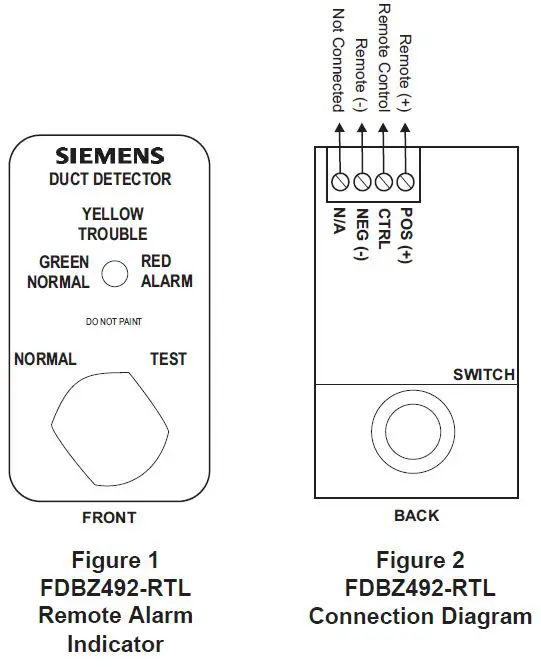 SIEMENS
DUCT DETECTOR

YELLOW
TROUBLE

GREEN
NORMAL

RED
ALARM

DO NOT PAINT

NORMAL

TEST

FRONT

Figure 1
FDBZ492-RTL
Remote Alarm
Indicator

Not Connected
Remote (-)
Remote Control
Remote (+)

N/A
NEG (-)
CTRL
POS (+)

SWITCH

BACK

Figure 2
FDBZ492-RTL
Connection Diagram